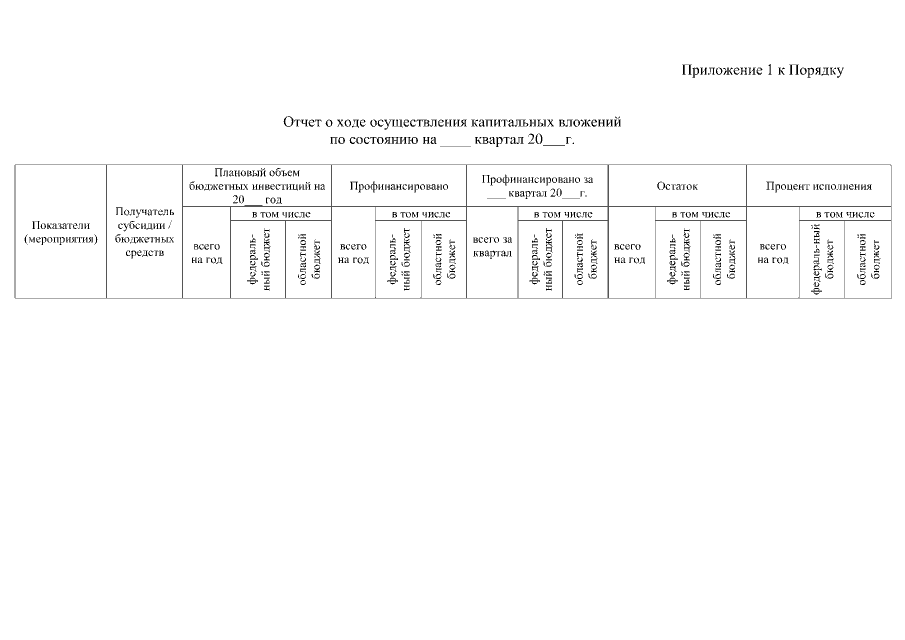 Приложение 1 к Порядку

Отчет о ходе осуществления капитальных вложений
по состоянию на ____ квартал 20___г.

| Показатели (мероприятия) | Получатель субсидии / бюджетных средств | Плановый объем бюджетных инвестиций на 20___ год | | | Профинансировано | | | Профинансировано за ___ квартал 20___г. | | | Остаток | | | Процент исполнения | | |
|---|---|---|---|---|---|---|---|---|---|---|---|---|---|---|---|---|
| | | всего на год | в том числе | | всего на год | в том числе | | всего за квартал | в том числе | | всего на год | в том числе | | всего на год | в том числе | |
| | | | федераль-ный бюджет | областной бюджет | | федераль-ный бюджет | областной бюджет | | федераль-ный бюджет | областной бюджет | | федераль-ный бюджет | областной бюджет | | федераль-ный бюджет | областной бюджет |